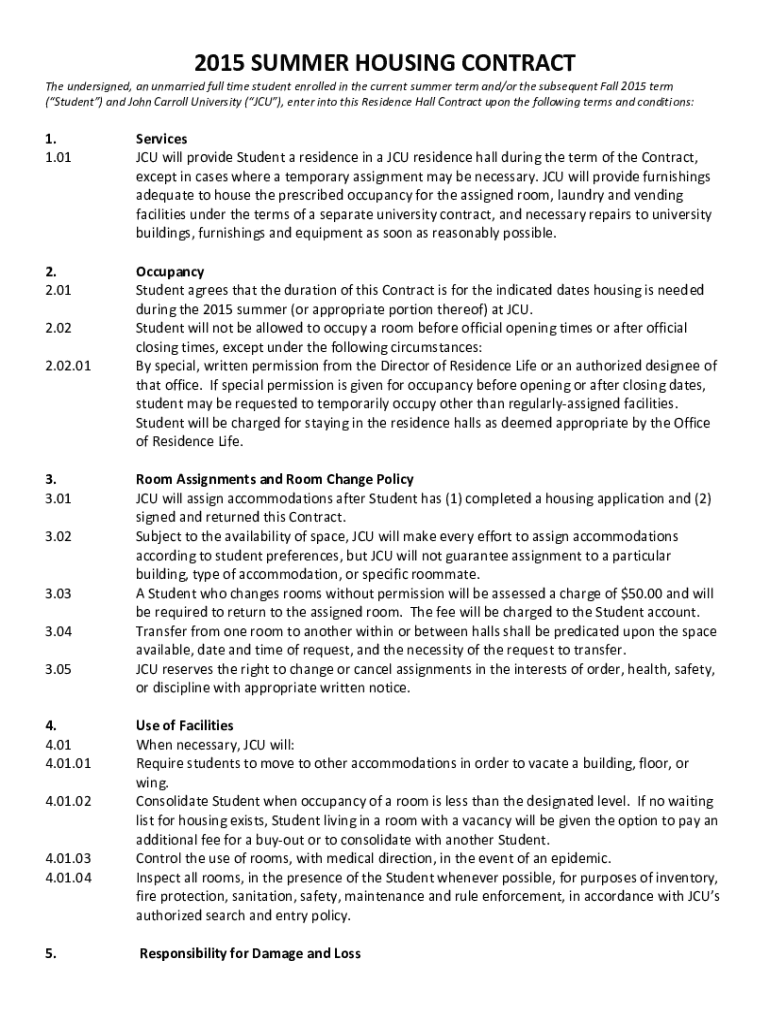 2015 SUMMER HOUSING CONTRACT

The undersigned, an unmarried full time student enrolled in the current summer term and/or the subsequent Fall 2015 term ("Student") and John Carroll University ("JCU"), enter into this Residence Hall Contract upon the following terms and conditions:

1. Services
1.01 JCU will provide Student a residence in a JCU residence hall during the term of the Contract, except in cases where a temporary assignment may be necessary. JCU will provide furnishings adequate to house the prescribed occupancy for the assigned room, laundry and vending facilities under the terms of a separate university contract, and necessary repairs to university buildings, furnishings and equipment as soon as reasonably possible.

2. Occupancy
2.01 Student agrees that the duration of this Contract is for the indicated dates housing is needed during the 2015 summer (or appropriate portion thereof) at JCU.
2.02 Student will not be allowed to occupy a room before official opening times or after official closing times, except under the following circumstances:
2.02.01 By special, written permission from the Director of Residence Life or an authorized designee of that office. If special permission is given for occupancy before opening or after closing dates, student may be requested to temporarily occupy other than regularly-assigned facilities. Student will be charged for staying in the residence halls as deemed appropriate by the Office of Residence Life.

3. Room Assignments and Room Change Policy
3.01 JCU will assign accommodations after Student has (1) completed a housing application and (2) signed and returned this Contract.
3.02 Subject to the availability of space, JCU will make every effort to assign accommodations according to student preferences, but JCU will not guarantee assignment to a particular building, type of accommodation, or specific roommate.
3.03 A Student who changes rooms without permission will be assessed a charge of $50.00 and will be required to return to the assigned room. The fee will be charged to the Student account.
3.04 Transfer from one room to another within or between halls shall be predicated upon the space available, date and time of request, and the necessity of the request to transfer.
3.05 JCU reserves the right to change or cancel assignments in the interests of order, health, safety, or discipline with appropriate written notice.

4. Use of Facilities
4.01 When necessary, JCU will:
4.01.01 Require students to move to other accommodations in order to vacate a building, floor, or wing.
4.01.02 Consolidate Student when occupancy of a room is less than the designated level. If no waiting list for housing exists, Student living in a room with a vacancy will be given the option to pay an additional fee for a buy-out or to consolidate with another Student.
4.01.03 Control the use of rooms, with medical direction, in the event of an epidemic.
4.01.04 Inspect all rooms, in the presence of the Student whenever possible, for purposes of inventory, fire protection, sanitation, safety, maintenance and rule enforcement, in accordance with JCU's authorized search and entry policy.

5. Responsibility for Damage and Loss